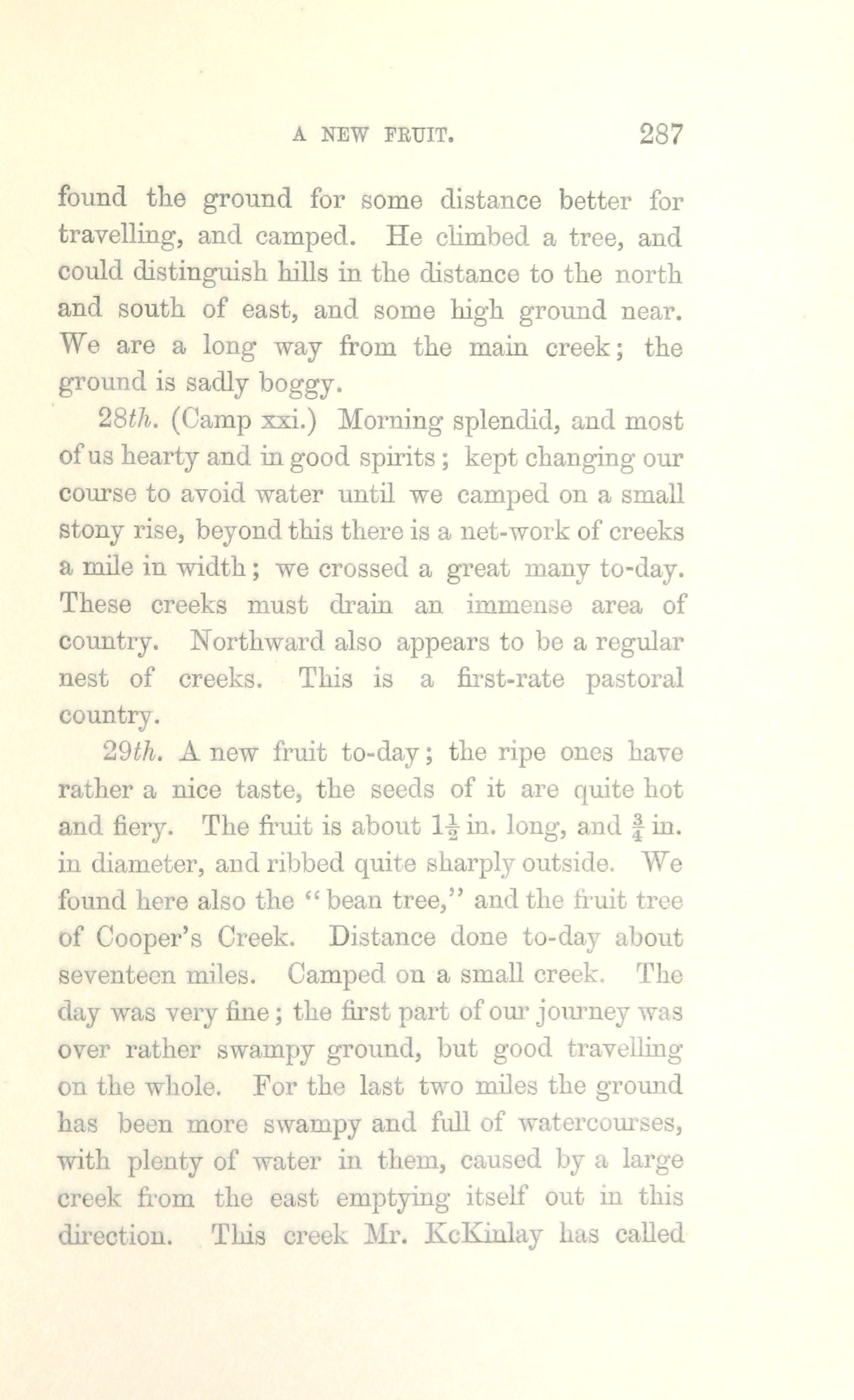 A NEW FRUIT. 287

found the ground for some distance better for travelling, and camped. He climbed a tree, and could distinguish hills in the distance to the north and south of east, and some high ground near. We are a long way from the main creek; the ground is sadly boggy.

28th. (Camp xxi.) Morning splendid, and most of us hearty and in good spirits; kept changing our course to avoid water until we camped on a small stony rise, beyond this there is a net-work of creeks a mile in width; we crossed a great many to-day. These creeks must drain an immense area of country. Northward also appears to be a regular nest of creeks. This is a first-rate pastoral country.

29th. A new fruit to-day; the ripe ones have rather a nice taste, the seeds of it are quite hot and fiery. The fruit is about $1\frac{1}{2}$ in. long, and $\frac{3}{4}$ in. in diameter, and ribbed quite sharply outside. We found here also the "bean tree," and the fruit tree of Cooper's Creek. Distance done to-day about seventeen miles. Camped on a small creek. The day was very fine; the first part of our journey was over rather swampy ground, but good travelling on the whole. For the last two miles the ground has been more swampy and full of watercourses, with plenty of water in them, caused by a large creek from the east emptying itself out in this direction. This creek Mr. KcKinlay has called